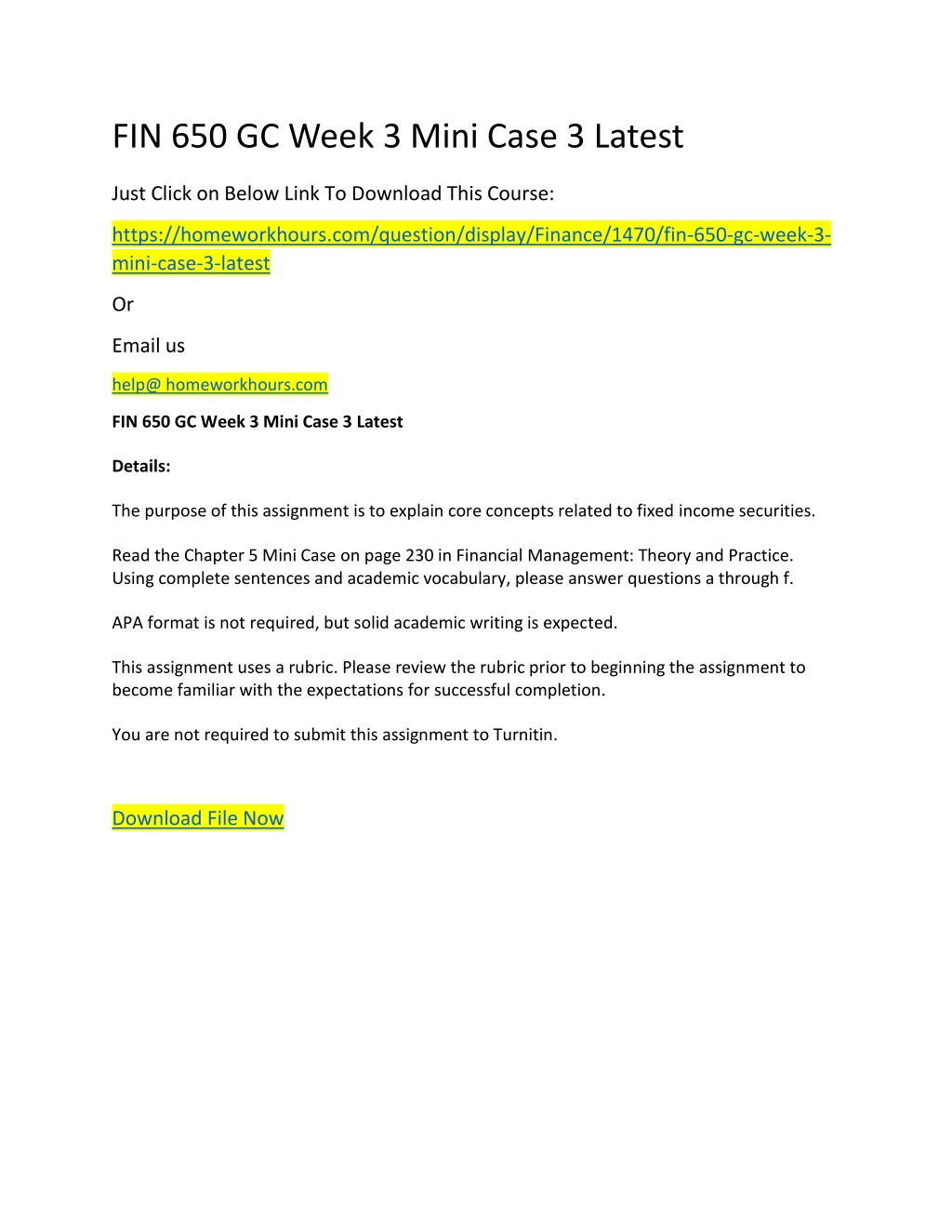 FIN 650 GC Week 3 Mini Case 3 Latest

Just Click on Below Link To Download This Course:

https://homeworkhours.com/question/display/Finance/1470/fin-650-gc-week-3-mini-case-3-latest

Or

Email us

help@ homeworkhours.com

FIN 650 GC Week 3 Mini Case 3 Latest

Details:

The purpose of this assignment is to explain core concepts related to fixed income securities.

Read the Chapter 5 Mini Case on page 230 in Financial Management: Theory and Practice. Using complete sentences and academic vocabulary, please answer questions a through f.

APA format is not required, but solid academic writing is expected.

This assignment uses a rubric. Please review the rubric prior to beginning the assignment to become familiar with the expectations for successful completion.

You are not required to submit this assignment to Turnitin.

Download File Now